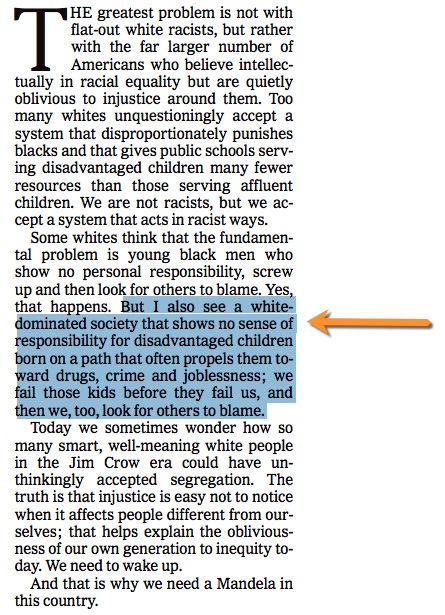 THE greatest problem is not with flat-out white racists, but rather with the far larger number of Americans who believe intellectually in racial equality but are quietly oblivious to injustice around them. Too many whites unquestioningly accept a system that disproportionately punishes blacks and that gives public schools serving disadvantaged children many fewer resources than those serving affluent children. We are not racists, but we accept a system that acts in racist ways.

Some whites think that the fundamental problem is young black men who show no personal responsibility, screw up and then look for others to blame. Yes, that happens. But I also see a white-dominated society that shows no sense of responsibility for disadvantaged children born on a path that often propels them toward drugs, crime and joblessness; we fail those kids before they fail us, and then we, too, look for others to blame.

Today we sometimes wonder how so many smart, well-meaning white people in the Jim Crow era could have unthinkingly accepted segregation. The truth is that injustice is easy not to notice when it affects people different from ourselves; that helps explain the obliviousness of our own generation to inequity today. We need to wake up.

And that is why we need a Mandela in this country.